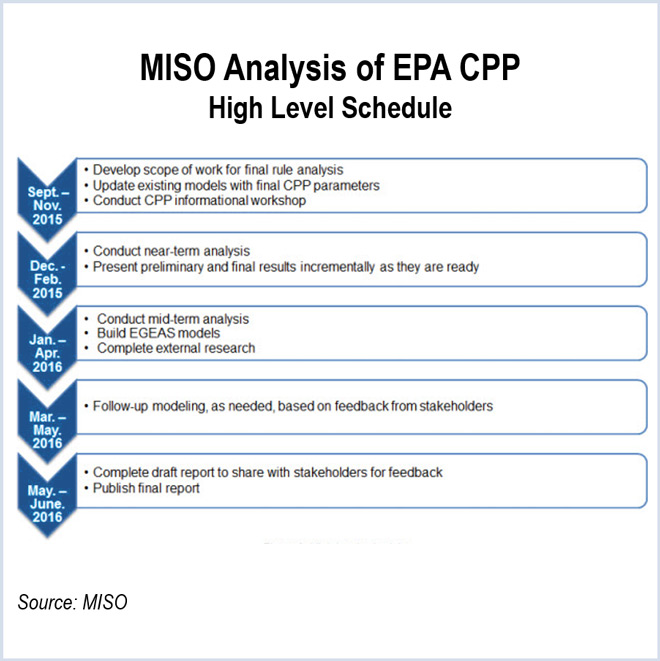 MISO Analysis of EPA CPP
High Level Schedule

Sept. – Nov. 2015

• Develop scope of work for final rule analysis
• Update existing models with final CPP parameters
• Conduct CPP informational workshop

Dec. - Feb. 2015

• Conduct near-term analysis
• Present preliminary and final results incrementally as they are ready

Jan. – Apr. 2016

• Conduct mid-term analysis
• Build EGEAS models
• Complete external research

Mar. – May. 2016

• Follow-up modeling, as needed, based on feedback from stakeholders

May. – June. 2016

• Complete draft report to share with stakeholders for feedback
• Publish final report

Source: MISO